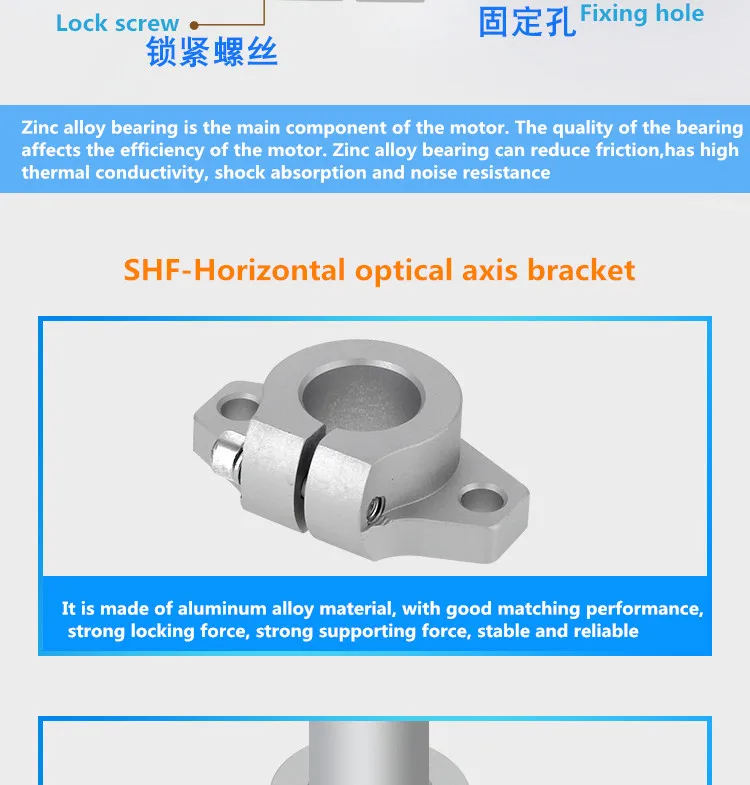 Lock screw
锁紧螺丝

固定孔 Fixing hole

Zinc alloy bearing is the main component of the motor. The quality of the bearing affects the efficiency of the motor. Zinc alloy bearing can reduce friction,has high thermal conductivity, shock absorption and noise resistance

SHF-Horizontal optical axis bracket

It is made of aluminum alloy material, with good matching performance, strong locking force, strong supporting force, stable and reliable